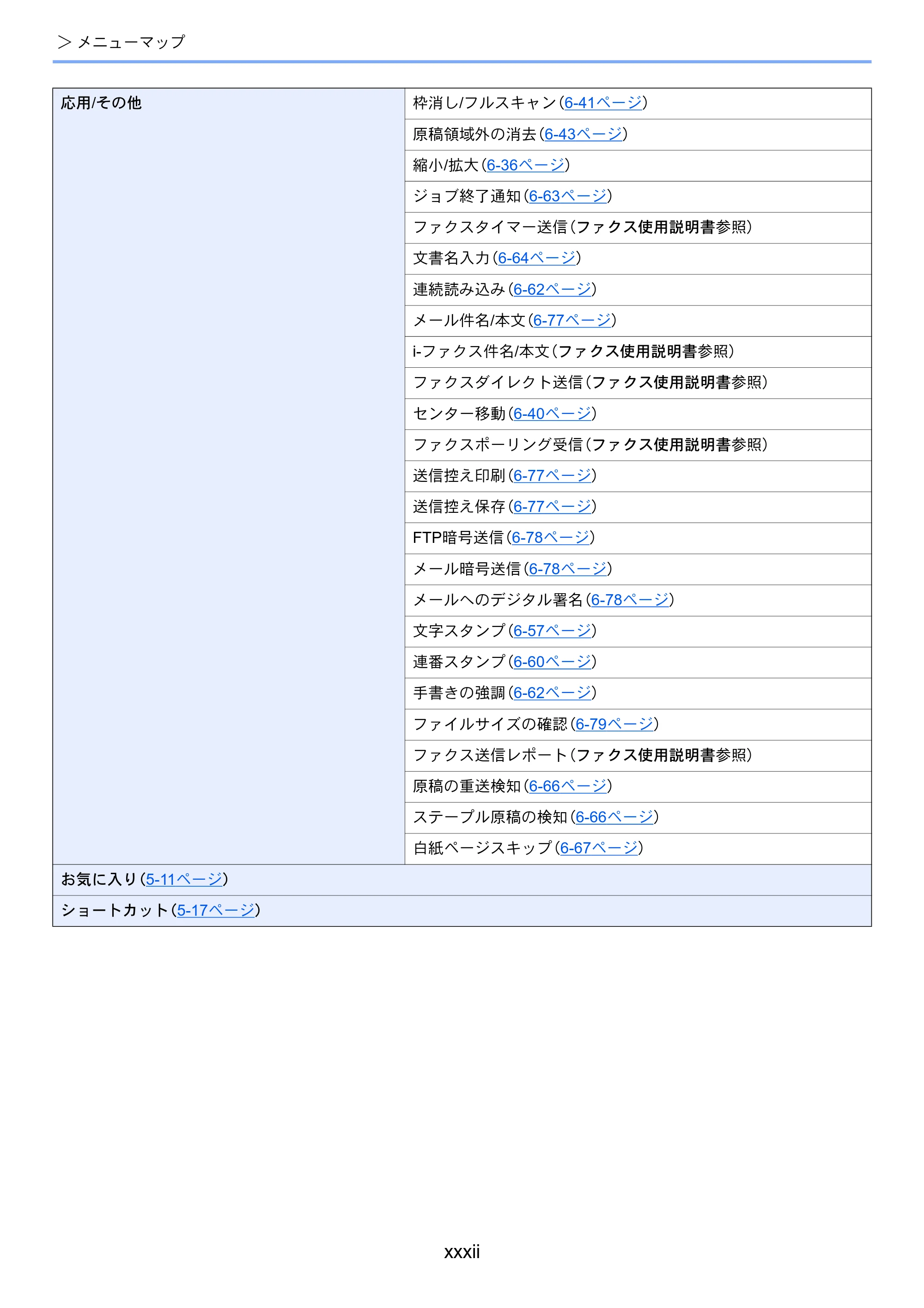 > メニューマップ

| 応用/その他 | 枠消し/フルスキャン(6-41ページ) |
|---|---|
| | 原稿領域外の消去(6-43ページ) |
| | 縮小/拡大(6-36ページ) |
| | ジョブ終了通知(6-63ページ) |
| | ファクスタイマー送信(ファクス使用説明書参照) |
| | 文書名入力(6-64ページ) |
| | 連続読み込み(6-62ページ) |
| | メール件名/本文(6-77ページ) |
| | i-ファクス件名/本文(ファクス使用説明書参照) |
| | ファクスダイレクト送信(ファクス使用説明書参照) |
| | センター移動(6-40ページ) |
| | ファクスポーリング受信(ファクス使用説明書参照) |
| | 送信控え印刷(6-77ページ) |
| | 送信控え保存(6-77ページ) |
| | FTP暗号送信(6-78ページ) |
| | メール暗号送信(6-78ページ) |
| | メールへのデジタル署名(6-78ページ) |
| | 文字スタンプ(6-57ページ) |
| | 連番スタンプ(6-60ページ) |
| | 手書きの強調(6-62ページ) |
| | ファイルサイズの確認(6-79ページ) |
| | ファクス送信レポート(ファクス使用説明書参照) |
| | 原稿の重送検知(6-66ページ) |
| | ステープル原稿の検知(6-66ページ) |
| | 白紙ページスキップ(6-67ページ) |
| お気に入り(5-11ページ) | |
| ショートカット(5-17ページ) | |

xxxii